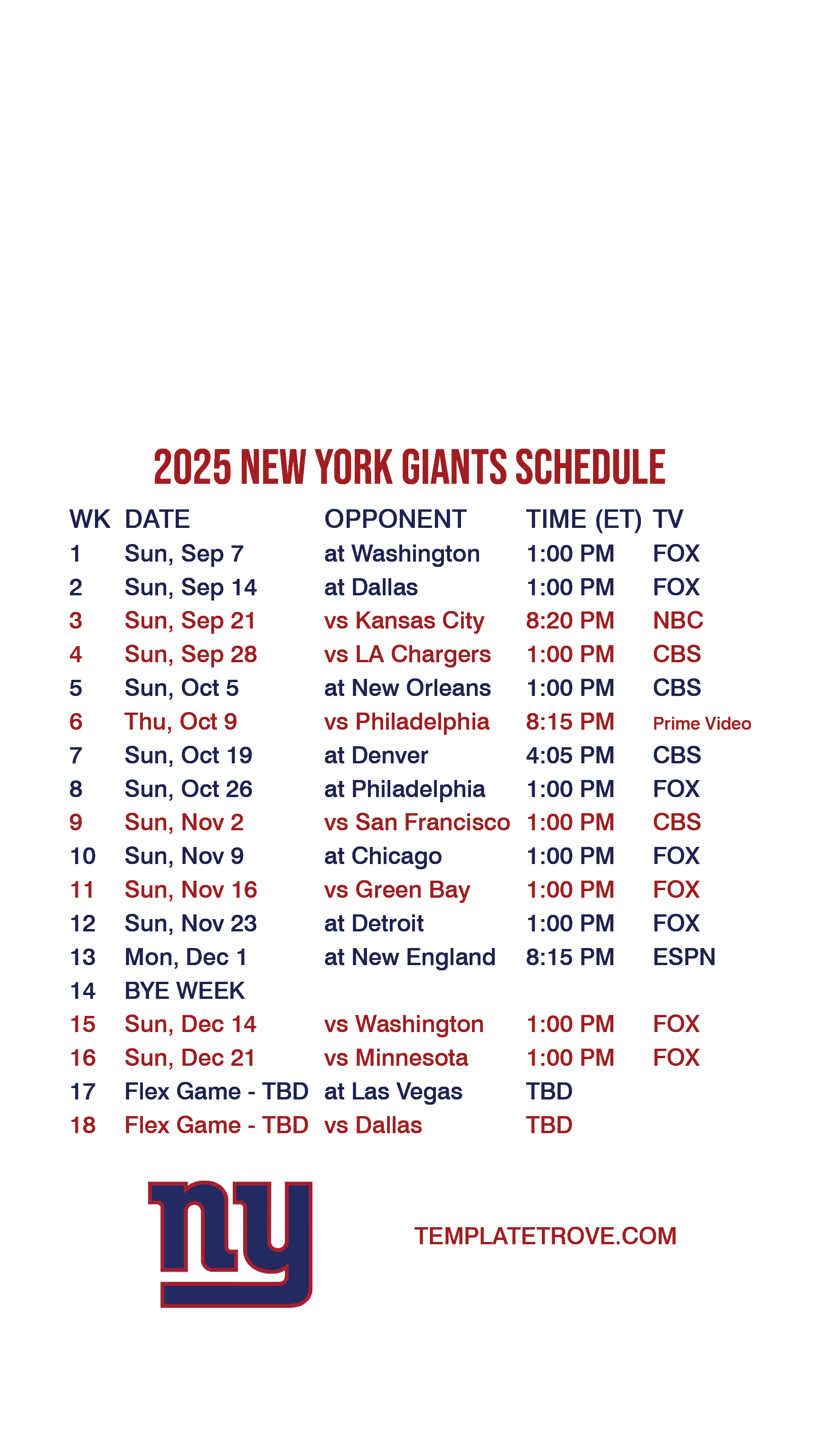 2025 NEW YORK GIANTS SCHEDULE

| WK | DATE | OPPONENT | TIME (ET) | TV |
|---|---|---|---|---|
| 1 | Sun, Sep 7 | at Washington | 1:00 PM | FOX |
| 2 | Sun, Sep 14 | at Dallas | 1:00 PM | FOX |
| 3 | Sun, Sep 21 | vs Kansas City | 8:20 PM | NBC |
| 4 | Sun, Sep 28 | vs LA Chargers | 1:00 PM | CBS |
| 5 | Sun, Oct 5 | at New Orleans | 1:00 PM | CBS |
| 6 | Thu, Oct 9 | vs Philadelphia | 8:15 PM | Prime Video |
| 7 | Sun, Oct 19 | at Denver | 4:05 PM | CBS |
| 8 | Sun, Oct 26 | at Philadelphia | 1:00 PM | FOX |
| 9 | Sun, Nov 2 | vs San Francisco | 1:00 PM | CBS |
| 10 | Sun, Nov 9 | at Chicago | 1:00 PM | FOX |
| 11 | Sun, Nov 16 | vs Green Bay | 1:00 PM | FOX |
| 12 | Sun, Nov 23 | at Detroit | 1:00 PM | FOX |
| 13 | Mon, Dec 1 | at New England | 8:15 PM | ESPN |
| 14 | BYE WEEK | | | |
| 15 | Sun, Dec 14 | vs Washington | 1:00 PM | FOX |
| 16 | Sun, Dec 21 | vs Minnesota | 1:00 PM | FOX |
| 17 | Flex Game - TBD | at Las Vegas | TBD | |
| 18 | Flex Game - TBD | vs Dallas | TBD | |

ny

TEMPLATETROVE.COM